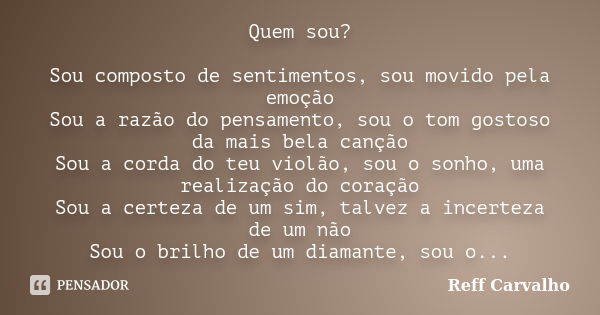 Quem sou?

Sou composto de sentimentos, sou movido pela emoção
Sou a razão do pensamento, sou o tom gostoso da mais bela canção
Sou a corda do teu violão, sou o sonho, uma realização do coração
Sou a certeza de um sim, talvez a incerteza de um não
Sou o brilho de um diamante, sou o...

PENSADOR

Reff Carvalho